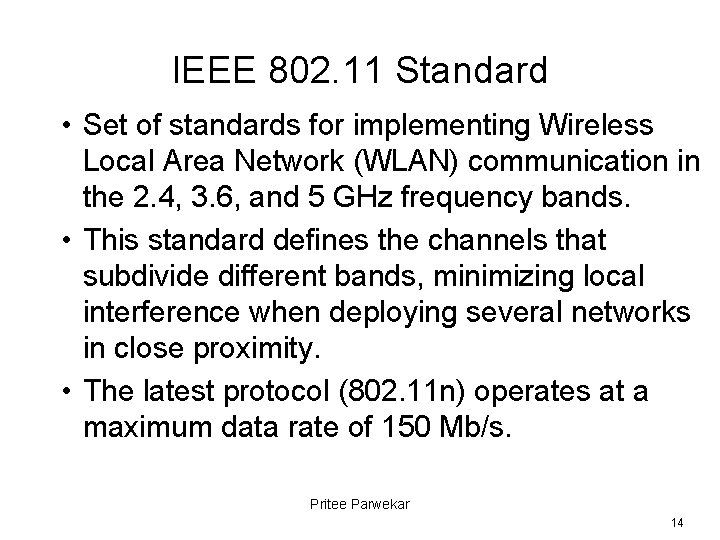 IEEE 802.11 Standard

• Set of standards for implementing Wireless Local Area Network (WLAN) communication in the 2.4, 3.6, and 5 GHz frequency bands.

• This standard defines the channels that subdivide different bands, minimizing local interference when deploying several networks in close proximity.

• The latest protocol (802.11n) operates at a maximum data rate of 150 Mb/s.

Pritee Parwekar

14